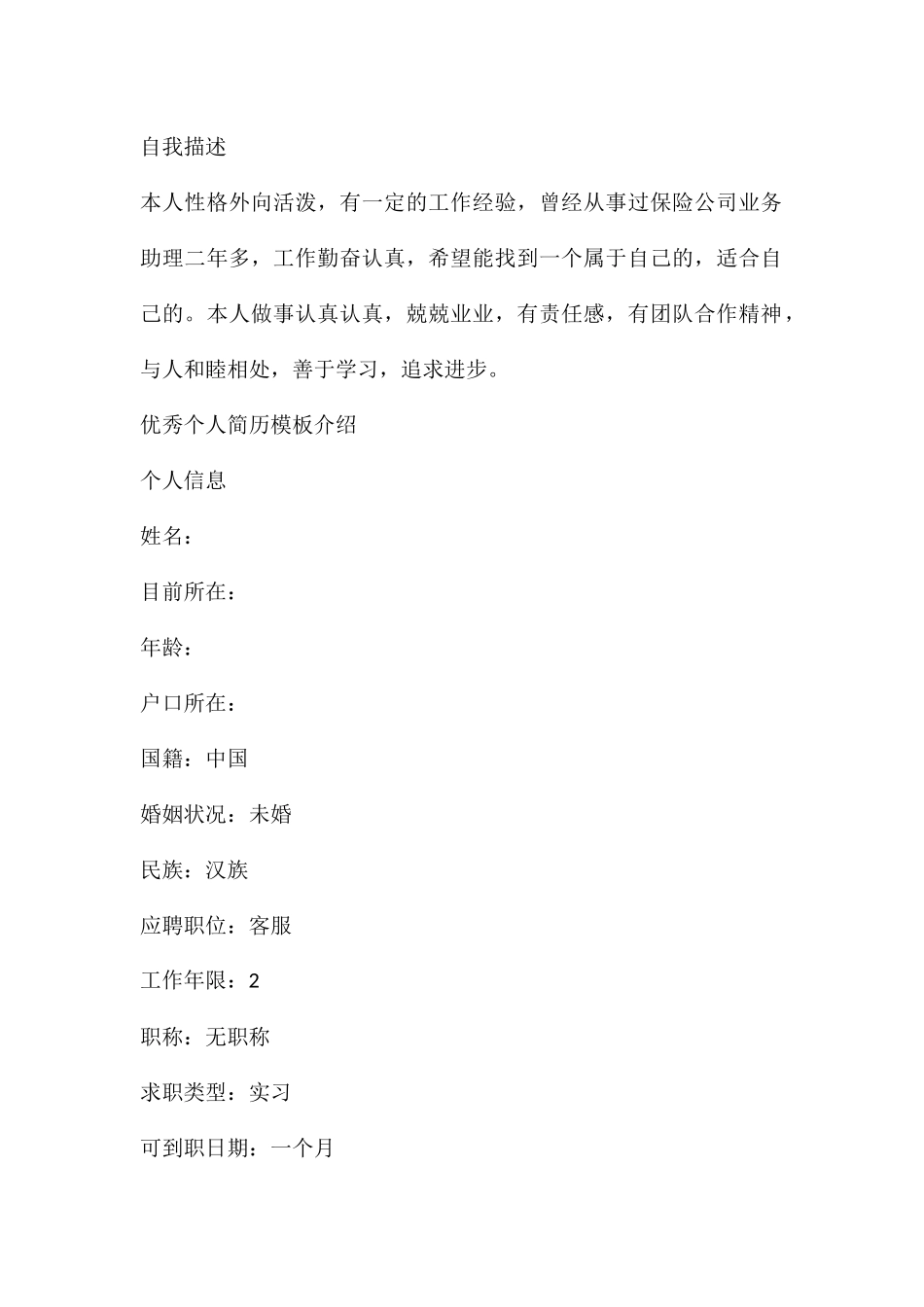 自我描述

本人性格外向活泼，有一定的工作经验，曾经从事过保险公司业务助理二年多，工作勤奋认真，希望能找到一个属于自己的，适合自己的。本人做事认真认真，兢兢业业，有责任感，有团队合作精神，与人和睦相处，善于学习，追求进步。

优秀个人简历模板介绍

个人信息

姓名：

目前所在：

年龄：

户口所在：

国籍：中国

婚姻状况：未婚

民族：汉族

应聘职位：客服

工作年限：2

职称：无职称

求职类型：实习

可到职日期：一个月